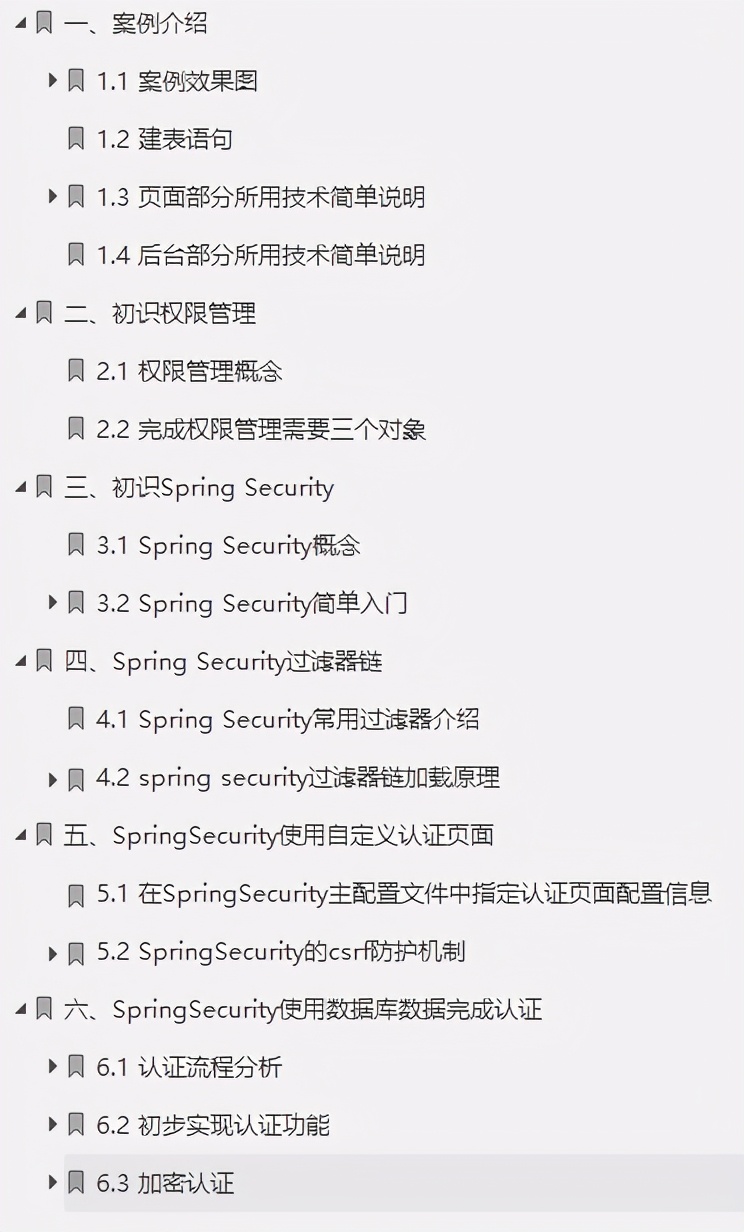 一、案例介绍

1.1 案例效果图

1.2 建表语句

1.3 页面部分所用技术简单说明

1.4 后台部分所用技术简单说明

二、初识权限管理

2.1 权限管理概念

2.2 完成权限管理需要三个对象

三、初识Spring Security

3.1 Spring Security概念

3.2 Spring Security简单入门

四、Spring Security过滤器链

4.1 Spring Security常用过滤器介绍

4.2 spring security过滤器链加载原理

五、SpringSecurity使用自定义认证页面

5.1 在SpringSecurity主配置文件中指定认证页面配置信息

5.2 SpringSecurity的csrf防护机制

六、SpringSecurity使用数据库数据完成认证

6.1 认证流程分析

6.2 初步实现认证功能

6.3 加密认证